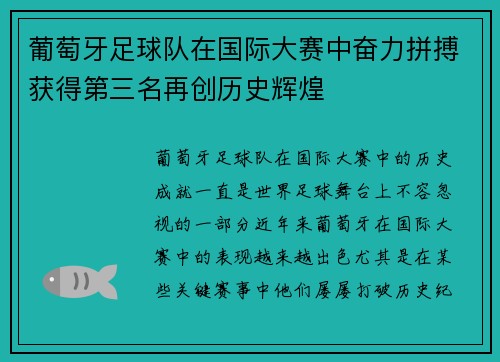 葡萄牙足球队在国际大赛中奋力拼搏获得第三名再创历史辉煌

葡萄牙足球队在国际大赛中的历史成就一直是世界足球舞台上不容忽视的一部分近年来葡萄牙在国际大赛中的表现越来越出色尤其是在某些关键赛事中他们屡屡打破历史纪